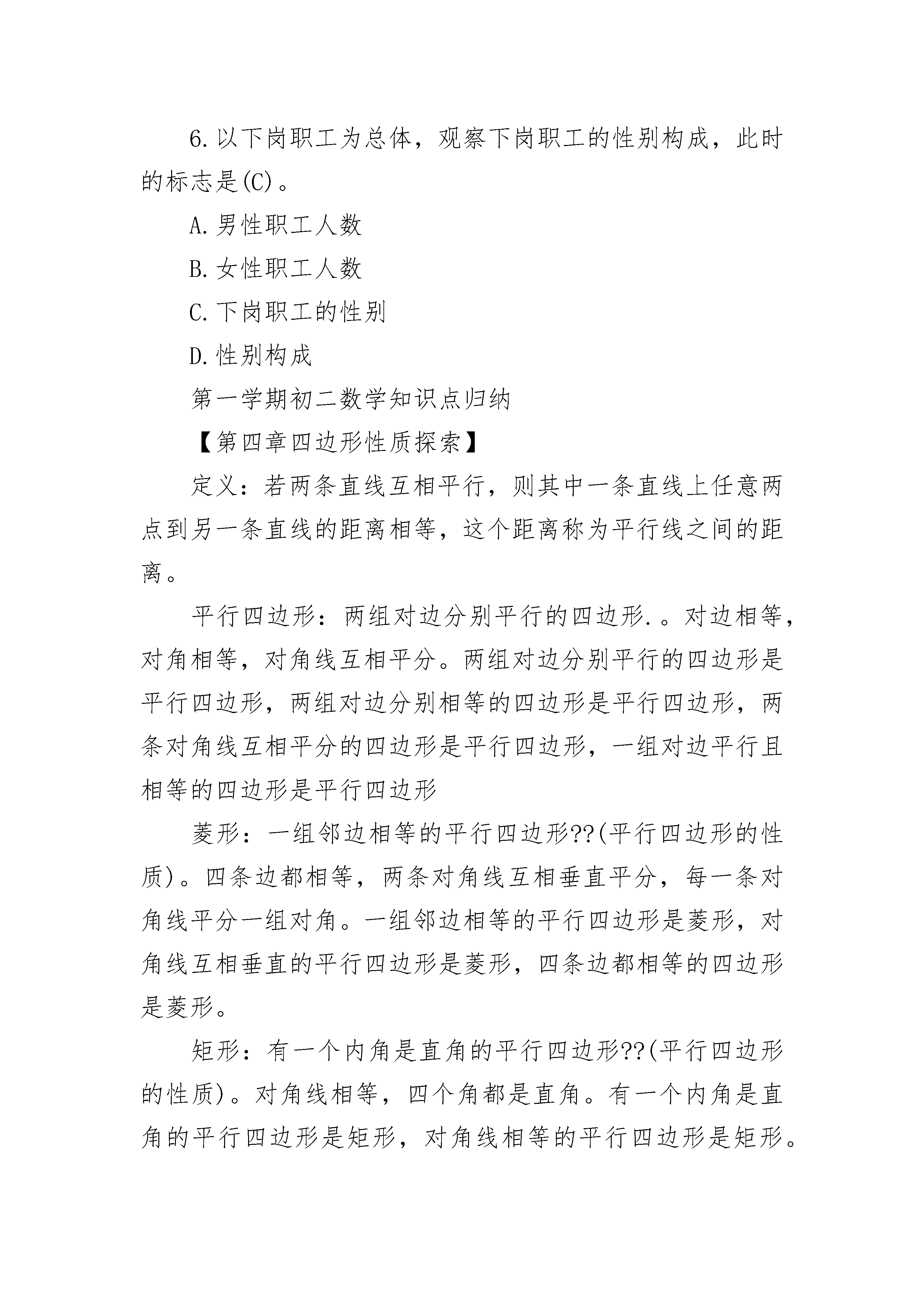 6.以下岗职工为总体，观察下岗职工的性别构成，此时的标志是(C)。

A.男性职工人数

B.女性职工人数

C.下岗职工的性别

D.性别构成

第一学期初二数学知识点归纳

【第四章四边形性质探索】

定义：若两条直线互相平行，则其中一条直线上任意两点到另一条直线的距离相等，这个距离称为平行线之间的距离。

平行四边形：两组对边分别平行的四边形.。对边相等，对角相等，对角线互相平分。两组对边分别平行的四边形是平行四边形，两组对边分别相等的四边形是平行四边形，两条对角线互相平分的四边形是平行四边形，一组对边平行且相等的四边形是平行四边形

菱形：一组邻边相等的平行四边形??(平行四边形的性质)。四条边都相等，两条对角线互相垂直平分，每一条对角线平分一组对角。一组邻边相等的平行四边形是菱形，对角线互相垂直的平行四边形是菱形，四条边都相等的四边形是菱形。

矩形：有一个内角是直角的平行四边形??(平行四边形的性质)。对角线相等，四个角都是直角。有一个内角是直角的平行四边形是矩形，对角线相等的平行四边形是矩形。